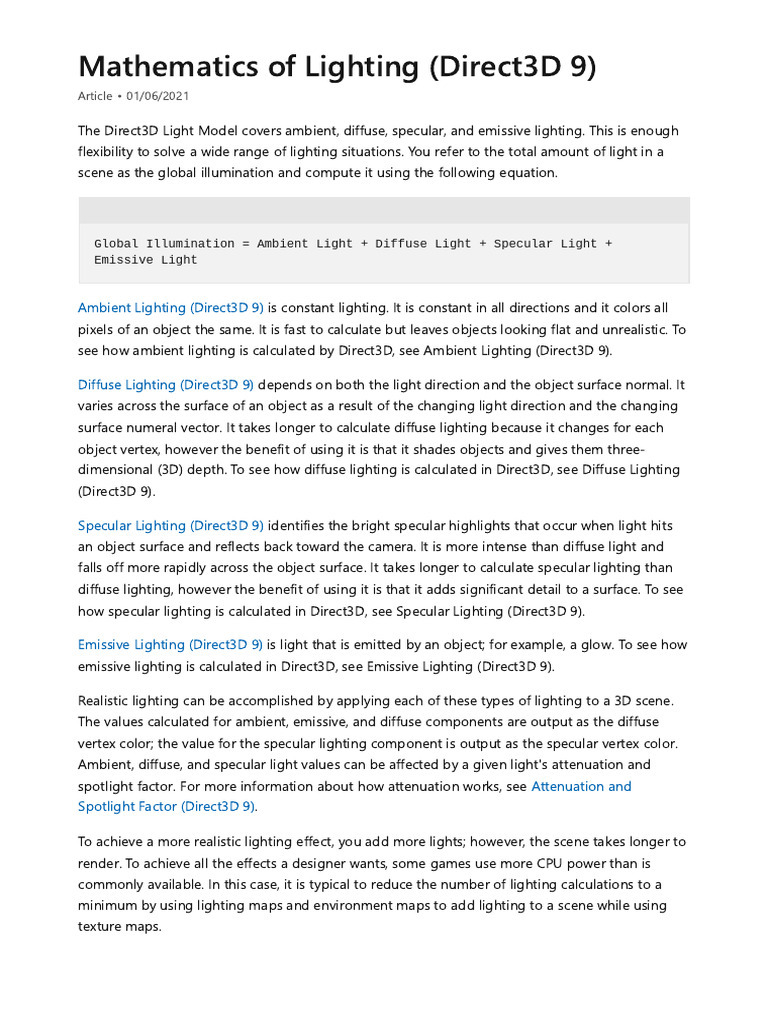 Mathematics of Lighting (Direct3D 9)

Article • 01/06/2021

The Direct3D Light Model covers ambient, diffuse, specular, and emissive lighting. This is enough flexibility to solve a wide range of lighting situations. You refer to the total amount of light in a scene as the global illumination and compute it using the following equation.

Global Illumination = Ambient Light + Diffuse Light + Specular Light + Emissive Light

Ambient Lighting (Direct3D 9) is constant lighting. It is constant in all directions and it colors all pixels of an object the same. It is fast to calculate but leaves objects looking flat and unrealistic. To see how ambient lighting is calculated by Direct3D, see Ambient Lighting (Direct3D 9).

Diffuse Lighting (Direct3D 9) depends on both the light direction and the object surface normal. It varies across the surface of an object as a result of the changing light direction and the changing surface numeral vector. It takes longer to calculate diffuse lighting because it changes for each object vertex, however the benefit of using it is that it shades objects and gives them three-dimensional (3D) depth. To see how diffuse lighting is calculated in Direct3D, see Diffuse Lighting (Direct3D 9).

Specular Lighting (Direct3D 9) identifies the bright specular highlights that occur when light hits an object surface and reflects back toward the camera. It is more intense than diffuse light and falls off more rapidly across the object surface. It takes longer to calculate specular lighting than diffuse lighting, however the benefit of using it is that it adds significant detail to a surface. To see how specular lighting is calculated in Direct3D, see Specular Lighting (Direct3D 9).

Emissive Lighting (Direct3D 9) is light that is emitted by an object; for example, a glow. To see how emissive lighting is calculated in Direct3D, see Emissive Lighting (Direct3D 9).

Realistic lighting can be accomplished by applying each of these types of lighting to a 3D scene. The values calculated for ambient, emissive, and diffuse components are output as the diffuse vertex color; the value for the specular lighting component is output as the specular vertex color. Ambient, diffuse, and specular light values can be affected by a given light's attenuation and spotlight factor. For more information about how attenuation works, see Attenuation and Spotlight Factor (Direct3D 9).

To achieve a more realistic lighting effect, you add more lights; however, the scene takes longer to render. To achieve all the effects a designer wants, some games use more CPU power than is commonly available. In this case, it is typical to reduce the number of lighting calculations to a minimum by using lighting maps and environment maps to add lighting to a scene while using texture maps.